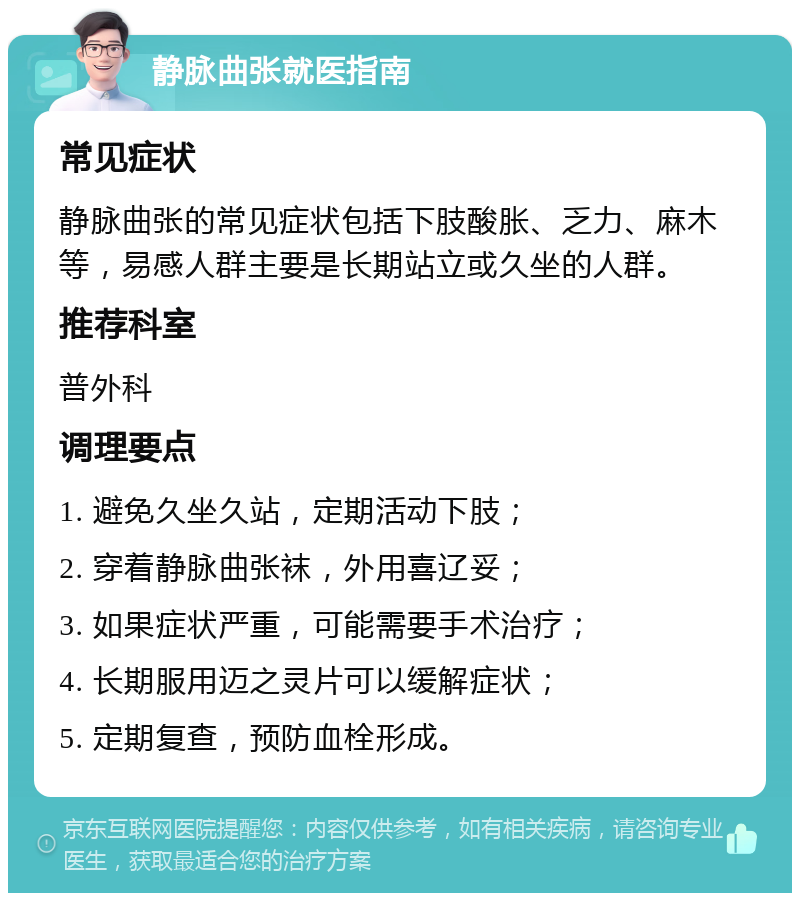 静脉曲张就医指南

常见症状

静脉曲张的常见症状包括下肢酸胀、乏力、麻木等，易感人群主要是长期站立或久坐的人群。

推荐科室

普外科

调理要点

1. 避免久坐久站，定期活动下肢；

2. 穿着静脉曲张袜，外用喜辽妥；

3. 如果症状严重，可能需要手术治疗；

4. 长期服用迈之灵片可以缓解症状；

5. 定期复查，预防血栓形成。

京东互联网医院提醒您：内容仅供参考，如有相关疾病，请咨询专业医生，获取最适合您的治疗方案